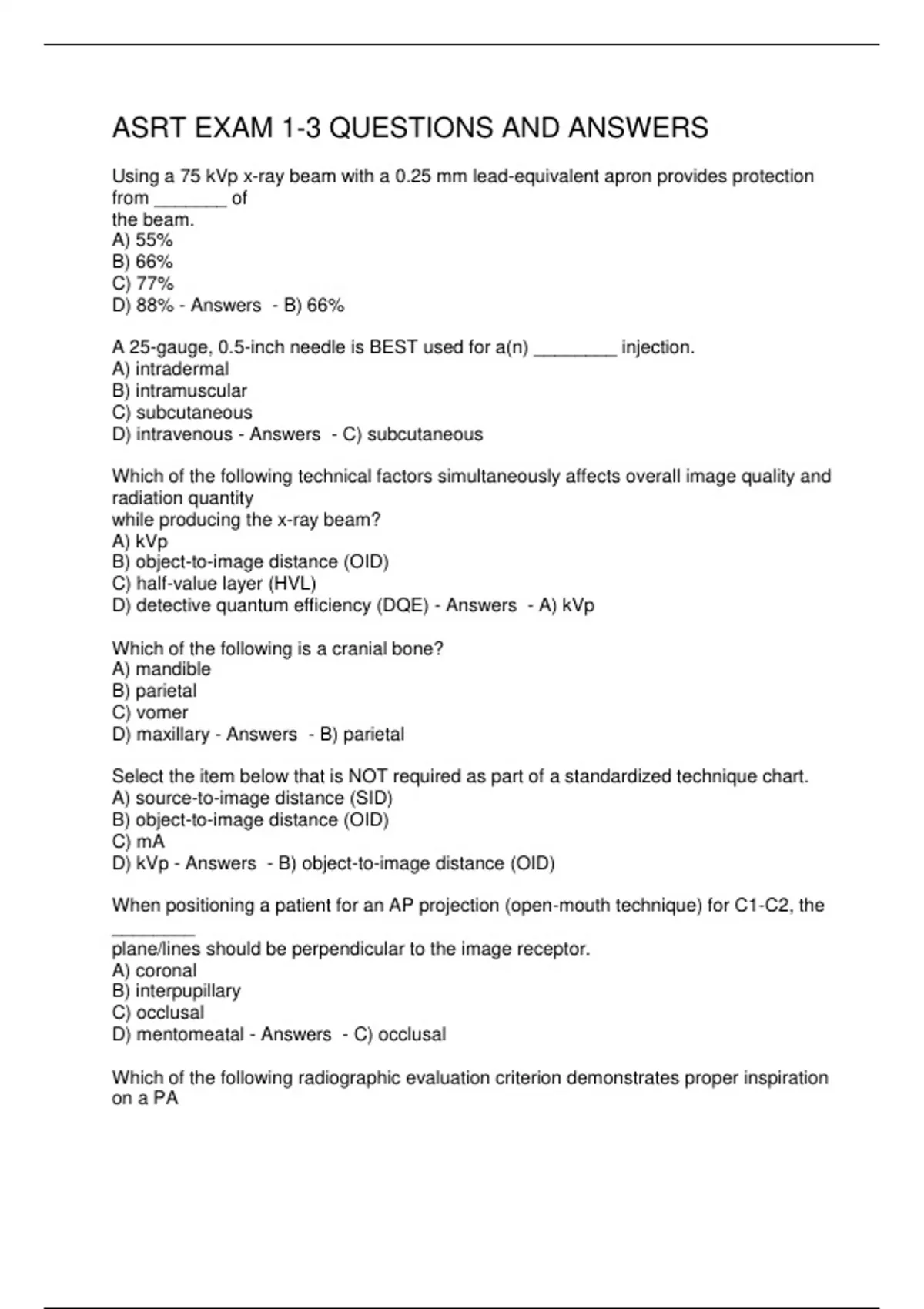 ASRT EXAM 1-3 QUESTIONS AND ANSWERS

Using a 75 kVp x-ray beam with a 0.25 mm lead-equivalent apron provides protection from _______ of
the beam.
A) 55%
B) 66%
C) 77%
D) 88% - Answers - B) 66%

A 25-gauge, 0.5-inch needle is BEST used for a(n) ________ injection.
A) intradermal
B) intramuscular
C) subcutaneous
D) intravenous - Answers - C) subcutaneous

Which of the following technical factors simultaneously affects overall image quality and radiation quantity
while producing the x-ray beam?
A) kVp
B) object-to-image distance (OID)
C) half-value layer (HVL)
D) detective quantum efficiency (DQE) - Answers - A) kVp

Which of the following is a cranial bone?
A) mandible
B) parietal
C) vomer
D) maxillary - Answers - B) parietal

Select the item below that is NOT required as part of a standardized technique chart.
A) source-to-image distance (SID)
B) object-to-image distance (OID)
C) mA
D) kVp - Answers - B) object-to-image distance (OID)

When positioning a patient for an AP projection (open-mouth technique) for C1-C2, the ________
plane/lines should be perpendicular to the image receptor.
A) coronal
B) interpupillary
C) occlusal
D) mentomeatal - Answers - C) occlusal

Which of the following radiographic evaluation criterion demonstrates proper inspiration on a PA